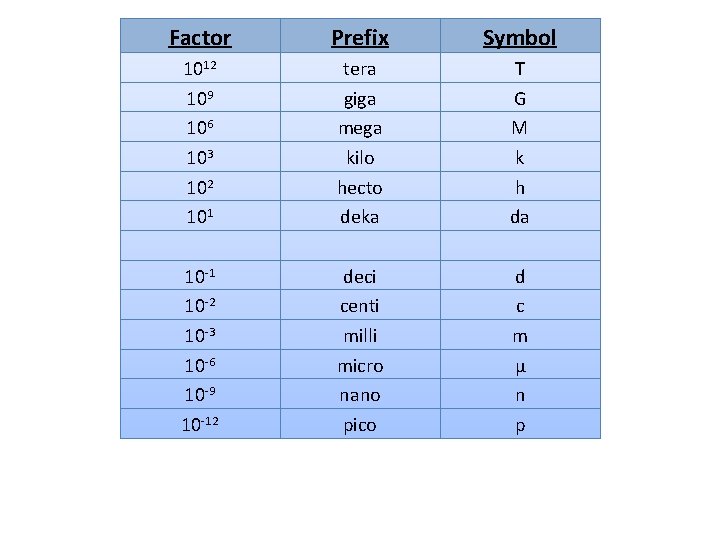 | Factor | Prefix | Symbol |
|---|---|---|
| $10^{12}$ | tera | T |
| $10^{9}$ | giga | G |
| $10^{6}$ | mega | M |
| $10^{3}$ | kilo | k |
| $10^{2}$ | hecto | h |
| $10^{1}$ | deka | da |
| | | |
| $10^{-1}$ | deci | d |
| $10^{-2}$ | centi | c |
| $10^{-3}$ | milli | m |
| $10^{-6}$ | micro | µ |
| $10^{-9}$ | nano | n |
| $10^{-12}$ | pico | p |